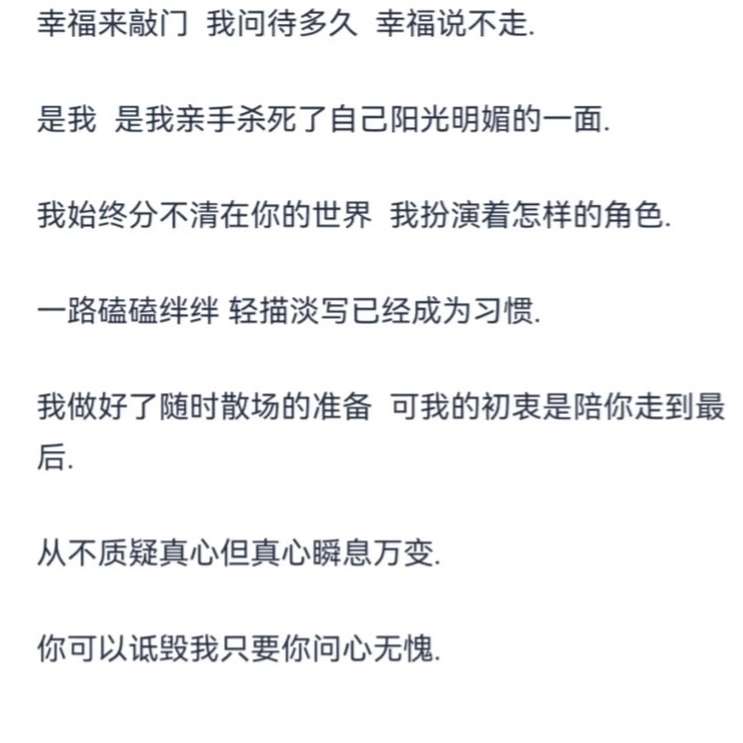 幸福来敲门 我问待多久 幸福说不走.

是我 是我亲手杀死了自己阳光明媚的一面.

我始终分不清在你的世界 我扮演着怎样的角色.

一路磕磕绊绊 轻描淡写已经成为习惯.

我做好了随时散场的准备 可我的初衷是陪你走到最后.

从不质疑真心但真心瞬息万变.

你可以诋毁我只要你问心无愧.